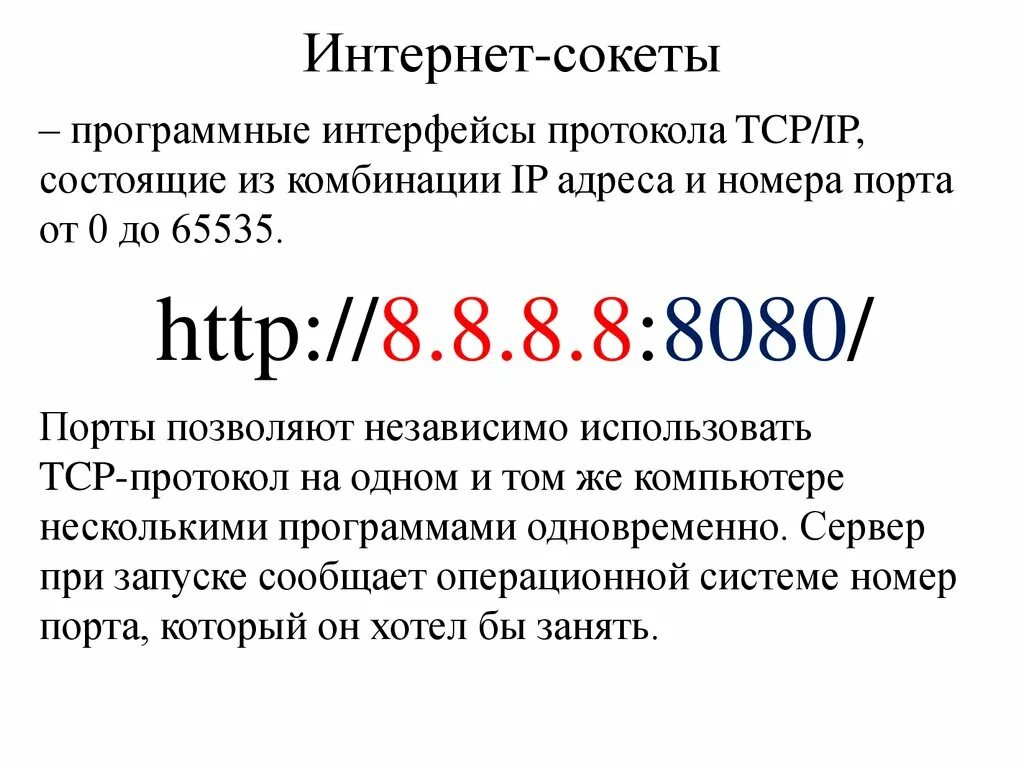 Интернет-сокеты

– программные интерфейсы протокола TCP/IP, состоящие из комбинации IP адреса и номера порта от 0 до 65535.

http://8.8.8.8:8080/

Порты позволяют независимо использовать TCP-протокол на одном и том же компьютере несколькими программами одновременно. Сервер при запуске сообщает операционной системе номер порта, который он хотел бы занять.